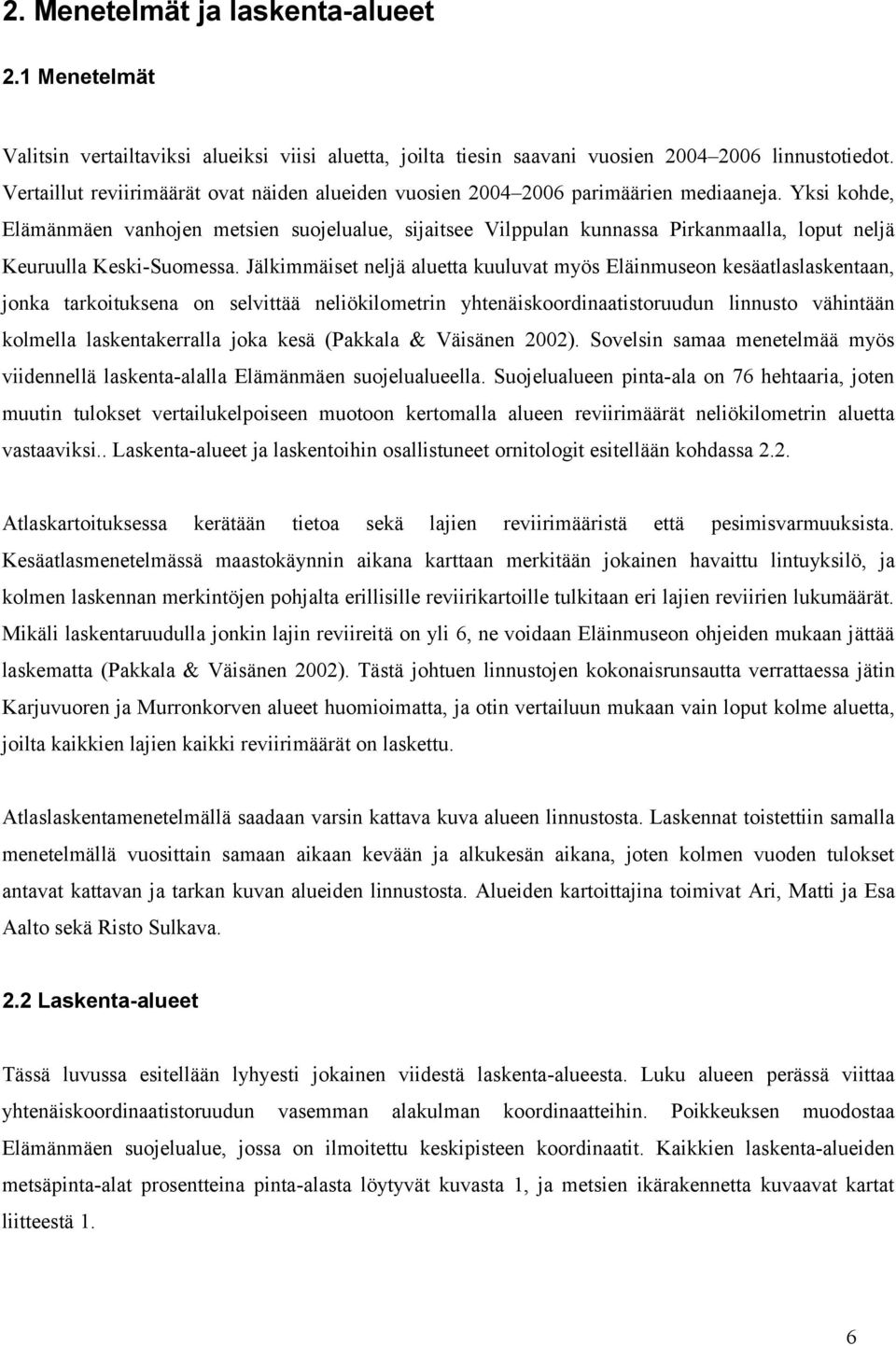 2. Menetelmät ja laskenta-alueet

2.1 Menetelmät

Valitsin vertailtaviksi alueiksi viisi aluetta, joilta tiesin saavani vuosien 2004–2006 linnustotiedot. Vertaillut reviirimäärät ovat näiden alueiden vuosien 2004–2006 parimäärien mediaaneja. Yksi kohde, Elämänmäen vanhojen metsien suojelualue, sijaitsee Vilppulan kunnassa Pirkanmaalla, loput neljä Keuruulla Keski-Suomessa. Jälkimmäiset neljä aluetta kuuluvat myös Eläinmuseon kesäatlaslaskentaan, jonka tarkoituksena on selvittää neliökilometrin yhtenäiskoordinaatistoruudun linnusto vähintään kolmella laskentakerralla joka kesä (Pakkala & Väisänen 2002). Sovelsin samaa menetelmää myös viidennellä laskenta-alalla Elämänmäen suojelualueella. Suojelualueen pinta-ala on 76 hehtaaria, joten muutin tulokset vertailukelpoiseen muotoon kertomalla alueen reviirimäärät neliökilometrin aluetta vastaaviksi.. Laskenta-alueet ja laskentoihin osallistuneet ornitologit esitellään kohdassa 2.2.

Atlaskartoituksessa kerätään tietoa sekä lajien reviirimääristä että pesimisvarmuuksista. Kesäatlasmenetelmässä maastokäynnin aikana karttaan merkitään jokainen havaittu lintuyksilö, ja kolmen laskennan merkintöjen pohjalta erillisille reviirikartoille tulkitaan eri lajien reviirien lukumäärät. Mikäli laskentaruudulla jonkin lajin reviireitä on yli 6, ne voidaan Eläinmuseon ohjeiden mukaan jättää laskematta (Pakkala & Väisänen 2002). Tästä johtuen linnustojen kokonaisrunsautta verrattaessa jätin Karjuvuoren ja Murronkorven alueet huomioimatta, ja otin vertailuun mukaan vain loput kolme aluetta, joilta kaikkien lajien kaikki reviirimäärät on laskettu.

Atlaslaskentamenetelmällä saadaan varsin kattava kuva alueen linnustosta. Laskennat toistettiin samalla menetelmällä vuosittain samaan aikaan kevään ja alkukesän aikana, joten kolmen vuoden tulokset antavat kattavan ja tarkan kuvan alueiden linnustosta. Alueiden kartoittajina toimivat Ari, Matti ja Esa Aalto sekä Risto Sulkava.

2.2 Laskenta-alueet

Tässä luvussa esitellään lyhyesti jokainen viidestä laskenta-alueesta. Luku alueen perässä viittaa yhtenäiskoordinaatistoruudun vasemman alakulman koordinaatteihin. Poikkeuksen muodostaa Elämänmäen suojelualue, jossa on ilmoitettu keskipisteen koordinaatit. Kaikkien laskenta-alueiden metsäpinta-alat prosentteina pinta-alasta löytyvät kuvasta 1, ja metsien ikärakennetta kuvaavat kartat liitteestä 1.

6